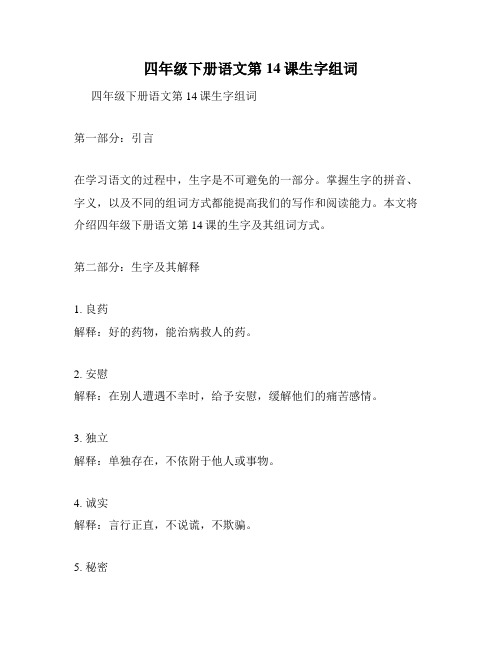 四年级下册语文第 14 课生字组词

四年级下册语文第 14 课生字组词

第一部分：引言

在学习语文的过程中，生字是不可避免的一部分。掌握生字的拼音、字义，以及不同的组词方式都能提高我们的写作和阅读能力。本文将介绍四年级下册语文第 14 课的生字及其组词方式。

第二部分：生字及其解释

1. 良药
解释：好的药物，能治病救人的药。

2. 安慰
解释：在别人遭遇不幸时，给予安慰，缓解他们的痛苦感情。

3. 独立
解释：单独存在，不依附于他人或事物。

4. 诚实
解释：言行正直，不说谎，不欺骗。

5. 秘密